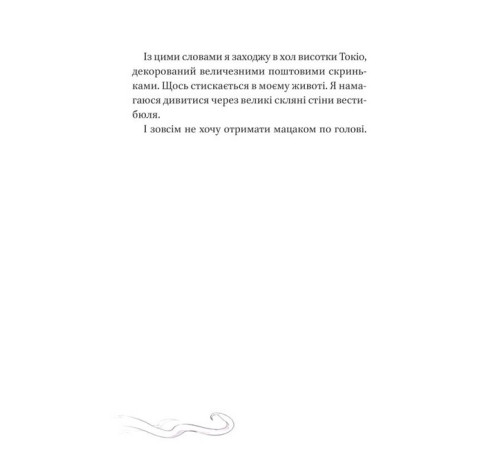 Із цими словами я заходжу в хол висотки Токіо, декорований величезними поштовими скриньками. Щось стискається в моєму животі. Я намагаюся дивитися через великі скляні стіни вестибюля.

І зовсім не хочу отримати мацаком по голові.